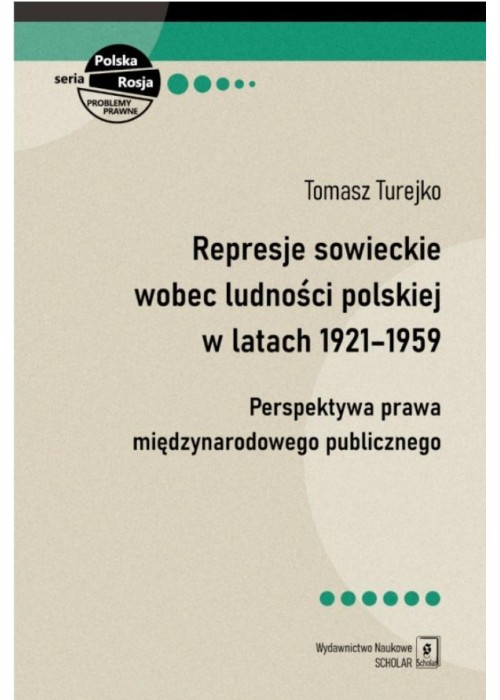 seria Polska Rosja PROBLEMY PRAWNE

Tomasz Turejko

Represje sowieckie wobec ludności polskiej w latach 1921–1959

Perspektywa prawa międzynarodowego publicznego

Wydawnictwo Naukowe SCHOLAR Scholar